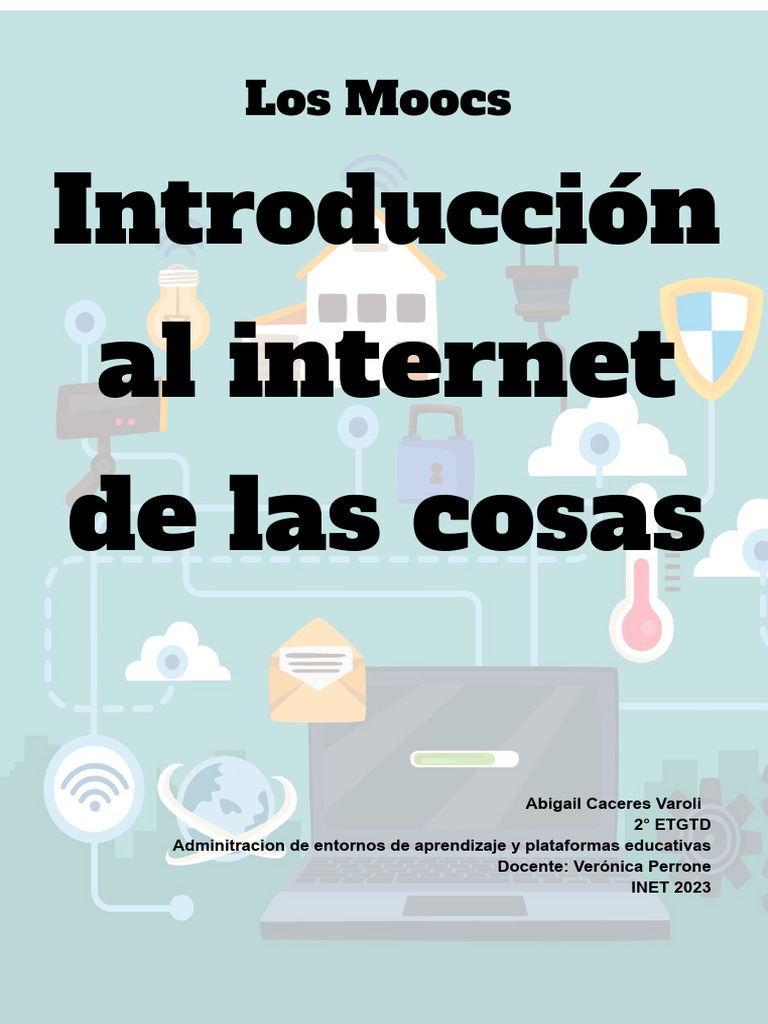 Los Moocs

Introducción al internet de las cosas

Abigail Caceres Varoli
2° ETGTD
Adminitracion de entornos de aprendizaje y plataformas educativas
Docente: Verónica Perrone
INET 2023